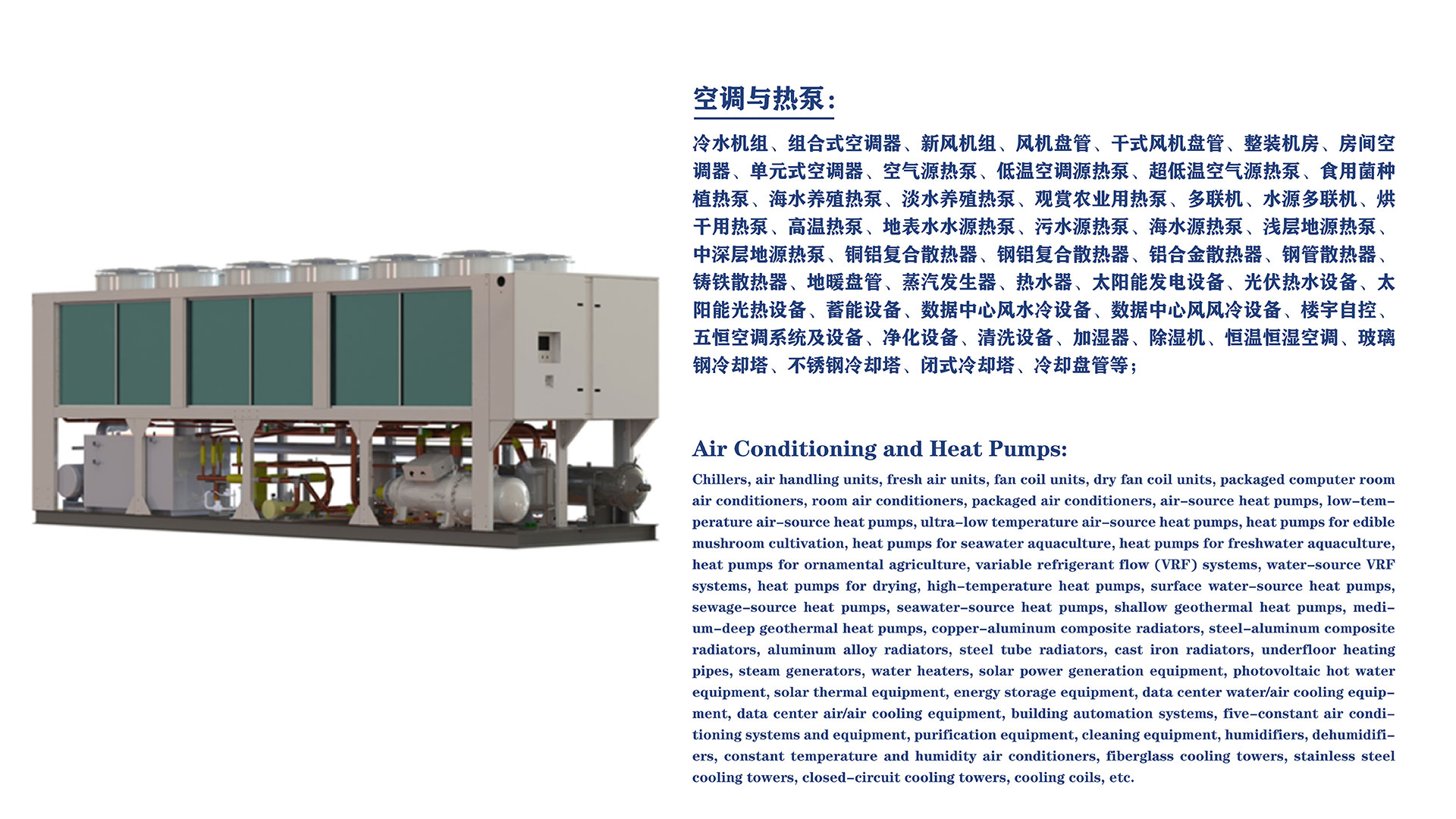 空调与热泵:

冷水机组、组合式空调器、新风机组、风机盘管、干式风机盘管、整装机房、房间空调器、单元式空调器、空气源热泵、低温空调源热泵、超低温空气源热泵、食用菌种植热泵、海水养殖热泵、淡水养殖热泵、观赏农业用热泵、多联机、水源多联机、烘干用热泵、高温热泵、地表水水源热泵、污水源热泵、海水源热泵、浅层地源热泵、中深层地源热泵、铜铝复合散热器、钢铝复合散热器、铝合金散热器、钢管散热器、铸铁散热器、地暖盘管、蒸汽发生器、热水器、太阳能发电设备、光伏热水设备、太阳能光热设备、蓄能设备、数据中心风水冷设备、数据中心风风冷设备、楼宇自控、五恒空调系统及设备、净化设备、清洗设备、加湿器、除湿机、恒温恒湿空调、玻璃钢冷却塔、不锈钢冷却塔、闭式冷却塔、冷却盘管等;

Air Conditioning and Heat Pumps:

Chillers, air handling units, fresh air units, fan coil units, dry fan coil units, packaged computer room air conditioners, room air conditioners, packaged air conditioners, air-source heat pumps, low-temperature air-source heat pumps, ultra-low temperature air-source heat pumps, heat pumps for edible mushroom cultivation, heat pumps for seawater aquaculture, heat pumps for freshwater aquaculture, heat pumps for ornamental agriculture, variable refrigerant flow (VRF) systems, water-source VRF systems, heat pumps for drying, high-temperature heat pumps, surface water-source heat pumps, sewage-source heat pumps, seawater-source heat pumps, shallow geothermal heat pumps, medium-deep geothermal heat pumps, copper-aluminum composite radiators, steel-aluminum composite radiators, aluminum alloy radiators, steel tube radiators, cast iron radiators, underfloor heating pipes, steam generators, water heaters, solar power generation equipment, photovoltaic hot water equipment, solar thermal equipment, energy storage equipment, data center water/air cooling equipment, data center air/air cooling equipment, building automation systems, five-constant air conditioning systems and equipment, purification equipment, cleaning equipment, humidifiers, dehumidifiers, constant temperature and humidity air conditioners, fiberglass cooling towers, stainless steel cooling towers, closed-circuit cooling towers, cooling coils, etc.